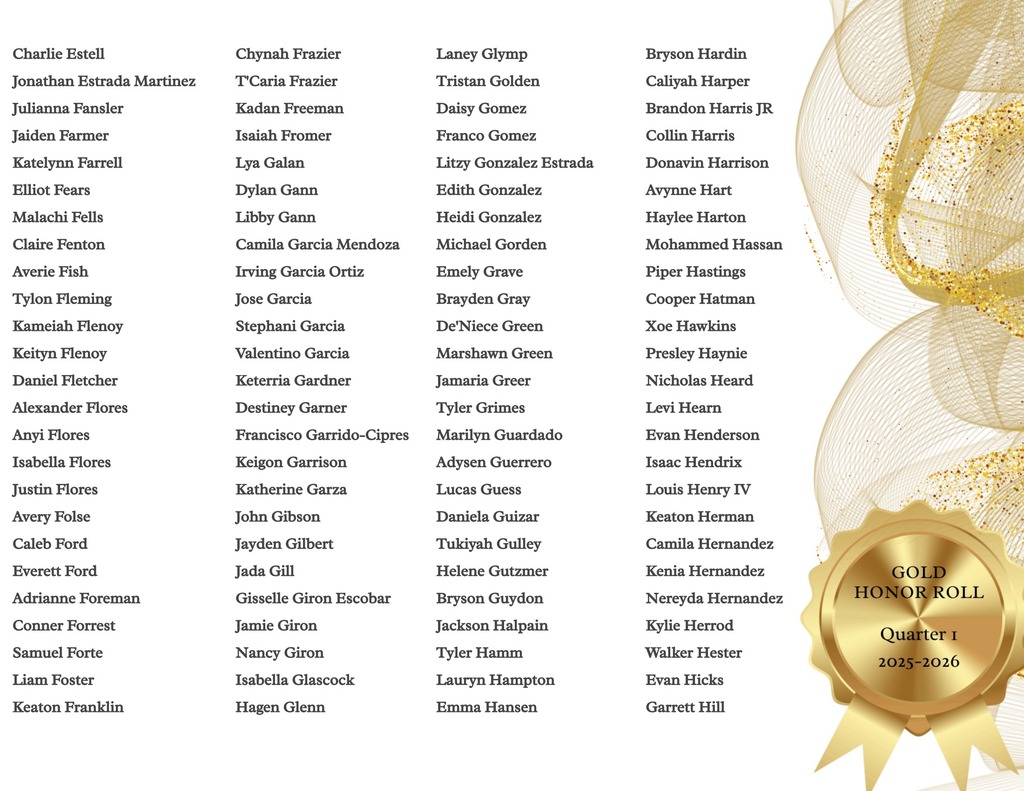 Charlie Estell
Jonathan Estrada Martinez
Julianna Fansler
Jaiden Farmer
Katelynn Farrell
Elliot Fears
Malachi Fells
Claire Fenton
Averie Fish
Tylon Fleming
Kameiah Flenoy
Keityn Flenoy
Daniel Fletcher
Alexander Flores
Anyi Flores
Isabella Flores
Justin Flores
Avery Folse
Caleb Ford
Everett Ford
Adrianne Foreman
Conner Forrest
Samuel Forte
Liam Foster
Keaton Franklin

Chynah Frazier
T'Caria Frazier
Kadan Freeman
Isaiah Fromer
Lya Galan
Dylan Gann
Libby Gann
Camila Garcia Mendoza
Irving Garcia Ortiz
Jose Garcia
Stephani Garcia
Valentino Garcia
Keterria Gardner
Destiney Garner
Francisco Garrido-Cipres
Keigon Garrison
Katherine Garza
John Gibson
Jayden Gilbert
Jada Gill
Gisselle Giron Escobar
Jamie Giron
Nancy Giron
Isabella Glascock
Hagen Glenn

Laney Glymp
Tristan Golden
Daisy Gomez
Franco Gomez
Litzy Gonzalez Estrada
Edith Gonzalez
Heidi Gonzalez
Michael Gorden
Emely Grave
Brayden Gray
De'Niece Green
Marshawn Green
Jamaria Greer
Tyler Grimes
Marilyn Guardado
Adysen Guerrero
Lucas Guess
Daniela Guizar
Tukiyah Gulley
Helene Gutzmer
Bryson Guydon
Jackson Halpain
Tyler Hamm
Lauryn Hampton
Emma Hansen

Bryson Hardin
Caliyah Harper
Brandon Harris JR
Collin Harris
Donavin Harrison
Avynne Hart
Haylee Harton
Mohammed Hassan
Piper Hastings
Cooper Hatman
Xoe Hawkins
Presley Haynie
Nicholas Heard
Levi Hearn
Evan Henderson
Isaac Hendrix
Louis Henry IV
Keaton Herman
Camila Hernandez
Kenia Hernandez
Nereyda Hernandez
Kylie Herrod
Walker Hester
Evan Hicks
Garrett Hill

GOLD HONOR ROLL
Quarter 1
2025-2026